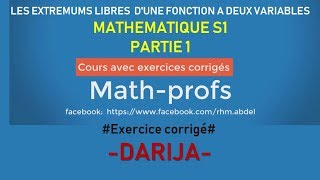 LES EXTREMUMS LIBRES D'UNE FONCTION A DEUX VARIABLES

MATHEMATIQUE S1

PARTIE 1

Cours avec exercices corrigés

Math-profs

facebook: https://www.facebook.com/rhm.abdel

#Exercice corrigé#

-DARIJA-